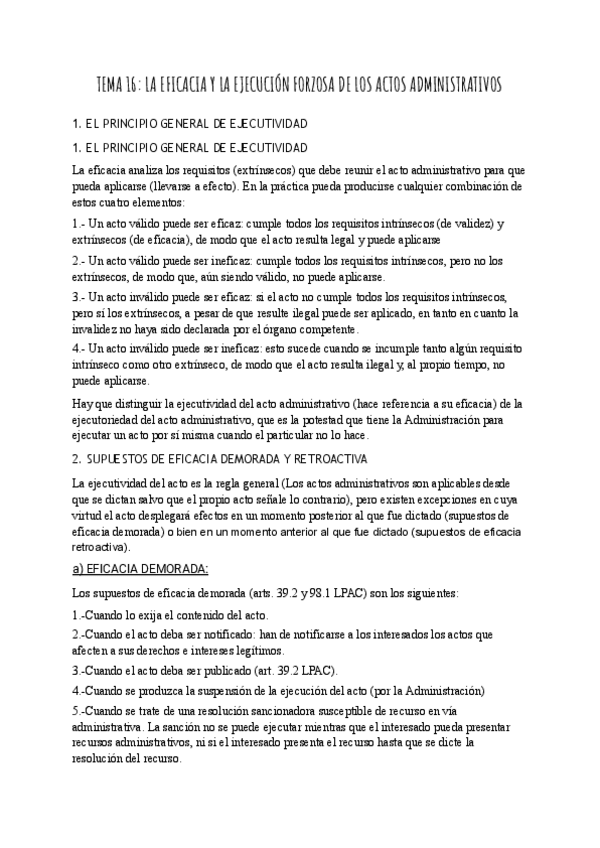 TEMA 16: LA EFICACIA Y LA EJECUCIÓN FORZOSA DE LOS ACTOS ADMINISTRATIVOS

1. EL PRINCIPIO GENERAL DE EJECUTIVIDAD

1. EL PRINCIPIO GENERAL DE EJECUTIVIDAD

La eficacia analiza los requisitos (extrínsecos) que debe reunir el acto administrativo para que pueda aplicarse (llevarse a efecto). En la práctica pueda producirse cualquier combinación de estos cuatro elementos:

1.- Un acto válido puede ser eficaz: cumple todos los requisitos intrínsecos (de validez) y extrínsecos (de eficacia), de modo que el acto resulta legal y puede aplicarse

2.- Un acto válido puede ser ineficaz: cumple todos los requisitos intrínsecos, pero no los extrínsecos, de modo que, aún siendo válido, no puede aplicarse.

3.- Un acto inválido puede ser eficaz: si el acto no cumple todos los requisitos intrínsecos, pero sí los extrínsecos, a pesar de que resulte ilegal puede ser aplicado, en tanto en cuanto la invalidez no haya sido declarada por el órgano competente.

4.- Un acto inválido puede ser ineficaz: esto sucede cuando se incumple tanto algún requisito intrínseco como otro extrínseco, de modo que el acto resulta ilegal y, al propio tiempo, no puede aplicarse.

Hay que distinguir la ejecutividad del acto administrativo (hace referencia a su eficacia) de la ejecutoriedad del acto administrativo, que es la potestad que tiene la Administración para ejecutar un acto por sí misma cuando el particular no lo hace.

2. SUPUESTOS DE EFICACIA DEMORADA Y RETROACTIVA

La ejecutividad del acto es la regla general (Los actos administrativos son aplicables desde que se dictan salvo que el propio acto señale lo contrario), pero existen excepciones en cuya virtud el acto desplegará efectos en un momento posterior al que fue dictado (supuestos de eficacia demorada) o bien en un momento anterior al que fue dictado (supuestos de eficacia retroactiva).

a) EFICACIA DEMORADA:

Los supuestos de eficacia demorada (arts. 39.2 y 98.1 LPAC) son los siguientes:

1.-Cuando lo exija el contenido del acto.

2.-Cuando el acto deba ser notificado: han de notificarse a los interesados los actos que afecten a sus derechos e intereses legítimos.

3.-Cuando el acto deba ser publicado (art. 39.2 LPAC).

4.-Cuando se produzca la suspensión de la ejecución del acto (por la Administración)

5.-Cuando se trate de una resolución sancionadora susceptible de recurso en vía administrativa. La sanción no se puede ejecutar mientras que el interesado pueda presentar recursos administrativos, ni si el interesado presenta el recurso hasta que se dicte la resolución del recurso.